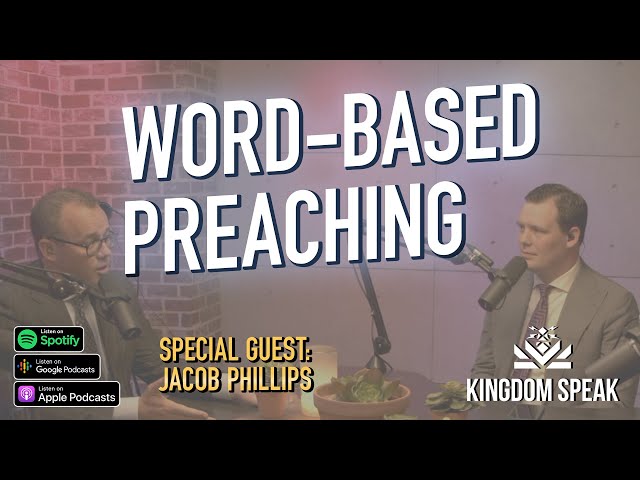 WORD-BASED PREACHING

Listen on Spotify

Listen on Google Podcasts

Listen on Apple Podcasts

SPECIAL GUEST: JACOB PHILLIPS

KINGDOM SPEAK